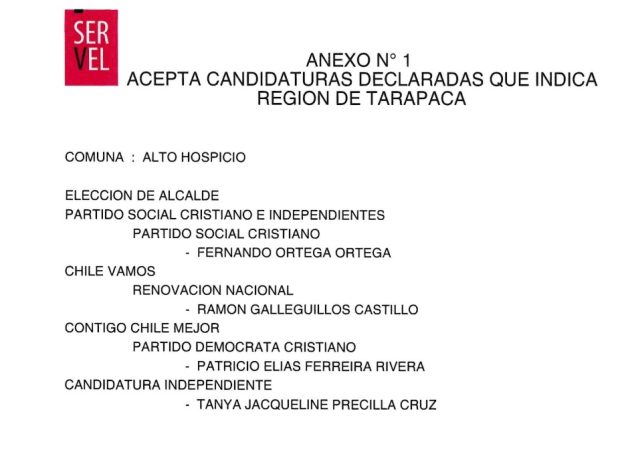 SER
VEL

ANEXO N° 1
ACEPTA CANDIDATURAS DECLARADAS QUE INDICA
REGION DE TARAPACA

COMUNA : ALTO HOSPICIO

ELECCION DE ALCALDE
PARTIDO SOCIAL CRISTIANO E INDEPENDIENTES
PARTIDO SOCIAL CRISTIANO
- FERNANDO ORTEGA ORTEGA
CHILE VAMOS
RENOVACION NACIONAL
- RAMON GALLEGUILLOS CASTILLO
CONTIGO CHILE MEJOR
PARTIDO DEMOCRATA CRISTIANO
- PATRICIO ELIAS FERREIRA RIVERA
CANDIDATURA INDEPENDIENTE
- TANYA JACQUELINE PRECILLA CRUZ